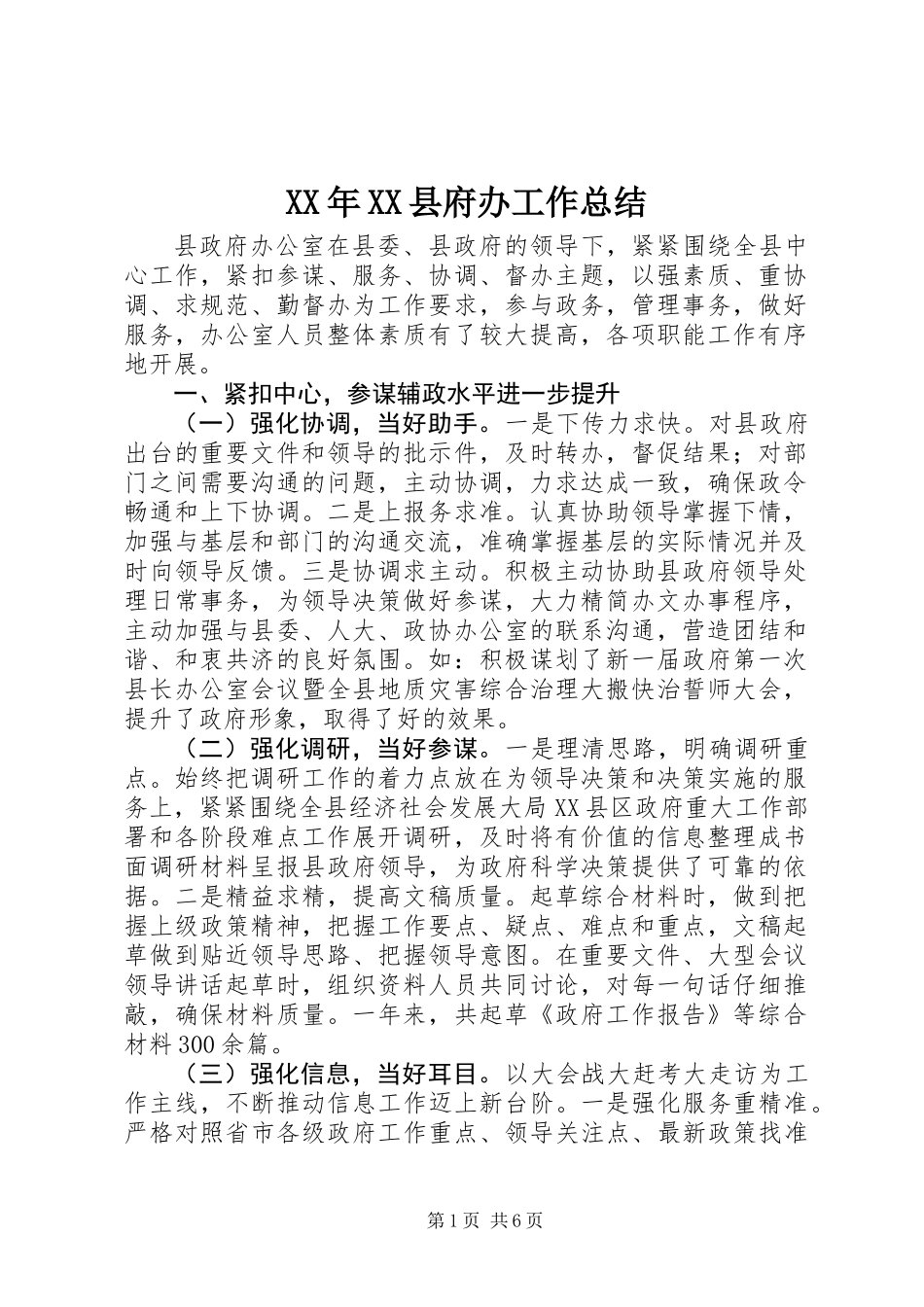 XX年XX县府办工作总结

县政府办公室在县委、县政府的领导下，紧紧围绕全县中心工作，紧扣参谋、服务、协调、督办主题，以强素质、重协调、求规范、勤督办为工作要求，参与政务，管理事务，做好服务，办公室人员整体素质有了较大提高，各项职能工作有序地开展。

一、紧扣中心，参谋辅政水平进一步提升

（一）强化协调，当好助手。一是下传力求快。对县政府出台的重要文件和领导的批示件，及时转办，督促结果；对部门之间需要沟通的问题，主动协调，力求达成一致，确保政令畅通和上下协调。二是上报务求准。认真协助领导掌握下情，加强与基层和部门的沟通交流，准确掌握基层的实际情况并及时向领导反馈。三是协调求主动。积极主动协助县政府领导处理日常事务，为领导决策做好参谋，大力精简办文办事程序，主动加强与县委、人大、政协办公室的联系沟通，营造团结和谐、和衷共济的良好氛围。如：积极谋划了新一届政府第一次县长办公室会议暨全县地质灾害综合治理大搬快治誓师大会，提升了政府形象，取得了好的效果。

（二）强化调研，当好参谋。一是理清思路，明确调研重点。始终把调研工作的着力点放在为领导决策和决策实施的服务上，紧紧围绕全县经济社会发展大局XX县区政府重大工作部署和各阶段难点工作展开调研，及时将有价值的信息整理成书面调研材料呈报县政府领导，为政府科学决策提供了可靠的依据。二是精益求精，提高文稿质量。起草综合材料时，做到把握上级政策精神，把握工作要点、疑点、难点和重点，文稿起草做到贴近领导思路、把握领导意图。在重要文件、大型会议领导讲话起草时，组织资料人员共同讨论，对每一句话仔细推敲，确保材料质量。一年来，共起草《政府工作报告》等综合材料300余篇。

（三）强化信息，当好耳目。以大会战大赶考大走访为工作主线，不断推动信息工作迈上新台阶。一是强化服务重精准。严格对照省市各级政府工作重点、领导关注点、最新政策找准

第1页 共6页